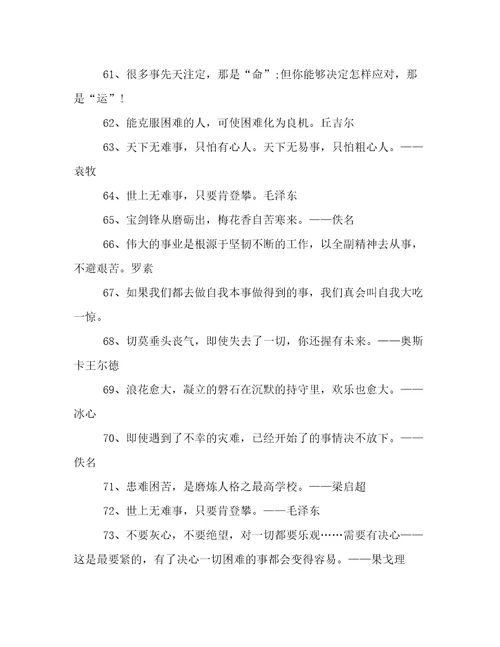 61、很多事先天注定，那是“命”;但你能够决定怎样应对，那是“运”!

62、能克服困难的人，可使困难化为良机。丘吉尔

63、天下无难事，只怕有心人。天下无易事，只怕粗心人。——袁牧

64、世上无难事，只要肯登攀。毛泽东

65、宝剑锋从磨砺出，梅花香自苦寒来。——佚名

66、伟大的事业是根源于坚韧不断的工作，以全副精神去从事，不避艰苦。罗素

67、如果我们都去做自我本事做得到的事，我们真会叫自我大吃一惊。

68、切莫垂头丧气，即使失去了一切，你还握有未来。——奥斯卡王尔德

69、浪花愈大，凝立的磐石在沉默的持守里，欢乐也愈大。——冰心

70、即使遇到了不幸的灾难，已经开始了的事情决不放下。——佚名

71、患难困苦，是磨炼人格之最高学校。——梁启超

72、世上无难事，只要肯登攀。——毛泽东

73、不要灰心，不要绝望，对一切都要乐观……需要有决心——这是最要紧的，有了决心一切困难的事都会变得容易。——果戈理